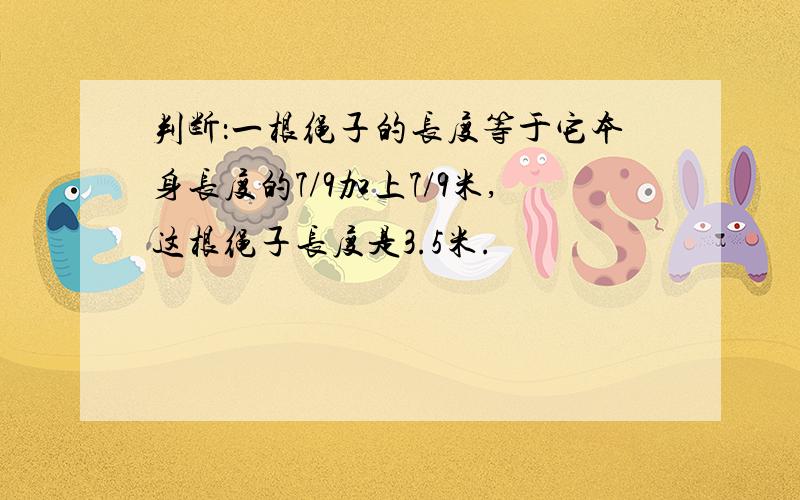 判断：一根绳子的长度等于它本身长度的7/9加上7/9米，这根绳子长度是3.5米.